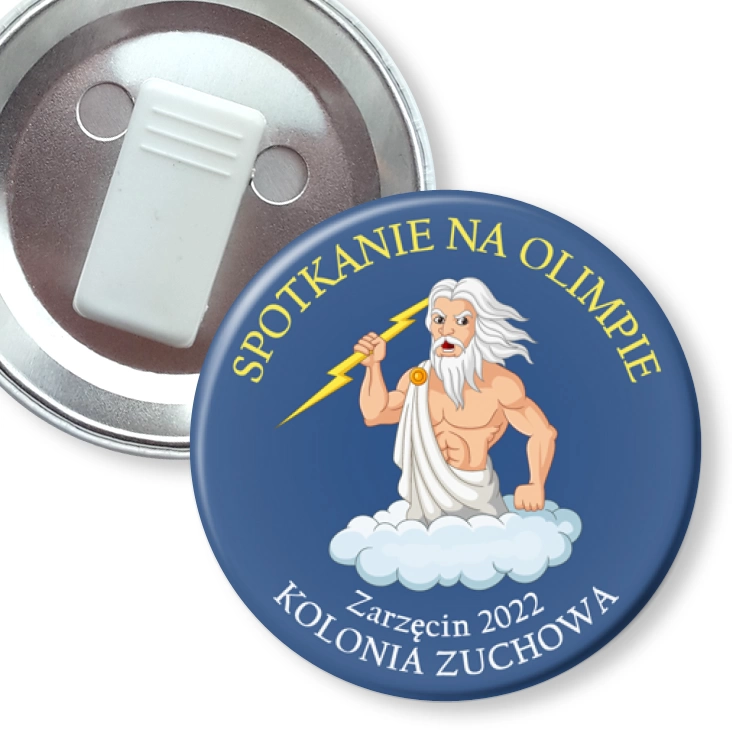 SPOTKANIE NA OLIMPIE

Zarzęcin 2022
KOLONIA ZUCHOWA